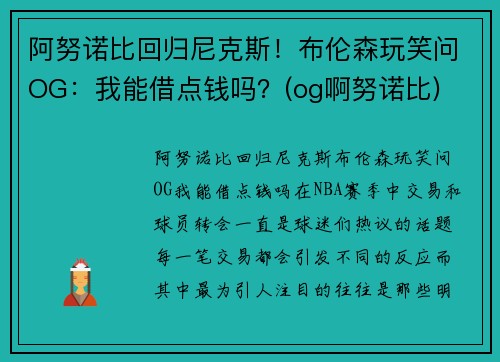 阿努诺比回归尼克斯！布伦森玩笑问OG：我能借点钱吗？(og啊努诺比)

阿努诺比回归尼克斯布伦森玩笑问OG我能借点钱吗在NBA赛季中交易和球员转会一直是球迷们热议的话题每一笔交易都会引发不同的反应而其中最为引人注目的往往是那些明